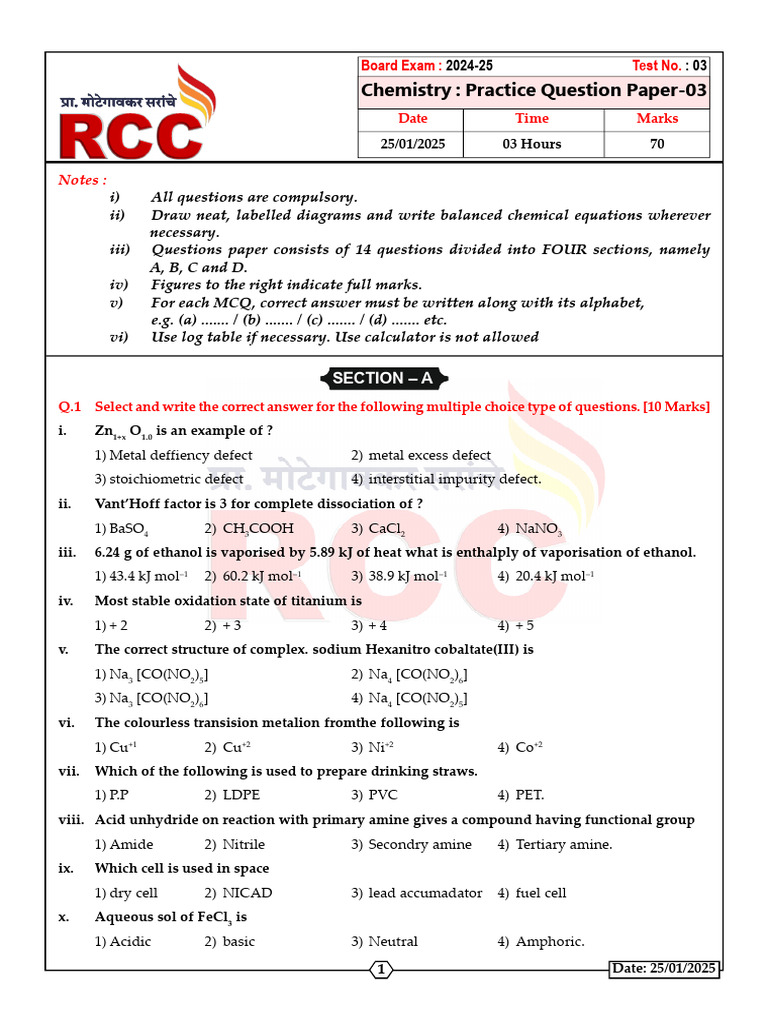 प्रा. मोटेगावकर सरांचे
RCC

Board Exam : 2024-25 Test No. : 03
Chemistry : Practice Question Paper-03

| Date | Time | Marks |
|---|---|---|
| 25/01/2025 | 03 Hours | 70 |

Notes :
i) All questions are compulsory.
ii) Draw neat, labelled diagrams and write balanced chemical equations wherever necessary.
iii) Questions paper consists of 14 questions divided into FOUR sections, namely A, B, C and D.
iv) Figures to the right indicate full marks.
v) For each MCQ, correct answer must be written along with its alphabet, e.g. (a) ....... / (b) ....... / (c) ....... / (d) ....... etc.
vi) Use log table if necessary. Use calculator is not allowed

SECTION – A

Q.1 Select and write the correct answer for the following multiple choice type of questions. [10 Marks]

i. $Zn_{1+x}O_{1.0}$ is an example of ?
1) Metal deffiency defect 2) metal excess defect
3) stoichiometric defect 4) interstitial impurity defect.

ii. Vant'Hoff factor is 3 for complete dissociation of ?
1) $BaSO_4$ 2) $CH_3COOH$ 3) $CaCl_2$ 4) $NaNO_3$

iii. 6.24 g of ethanol is vaporised by 5.89 kJ of heat what is enthalply of vaporisation of ethanol.
1) 43.4 kJ mol$^{-1}$ 2) 60.2 kJ mol$^{-1}$ 3) 38.9 kJ mol$^{-1}$ 4) 20.4 kJ mol$^{-1}$

iv. Most stable oxidation state of titanium is
1) + 2 2) + 3 3) + 4 4) + 5

v. The correct structure of complex. sodium Hexanitro cobaltate(III) is
1) $Na_3[CO(NO_2)_5]$ 2) $Na_4[CO(NO_2)_6]$
3) $Na_3[CO(NO_2)_6]$ 4) $Na_4[CO(NO_2)_5]$

vi. The colourless transision metalion fromthe following is
1) $Cu^{+1}$ 2) $Cu^{+2}$ 3) $Ni^{+2}$ 4) $Co^{+2}$

vii. Which of the following is used to prepare drinking straws.
1) P.P 2) LDPE 3) PVC 4) PET.

viii. Acid unhydride on reaction with primary amine gives a compound having functional group
1) Amide 2) Nitrile 3) Secondry amine 4) Tertiary amine.

ix. Which cell is used in space
1) dry cell 2) NICAD 3) lead accumadator 4) fuel cell

x. Aqueous sol of $FeCl_3$ is
1) Acidic 2) basic 3) Neutral 4) Amphoric.

1
Date: 25/01/2025